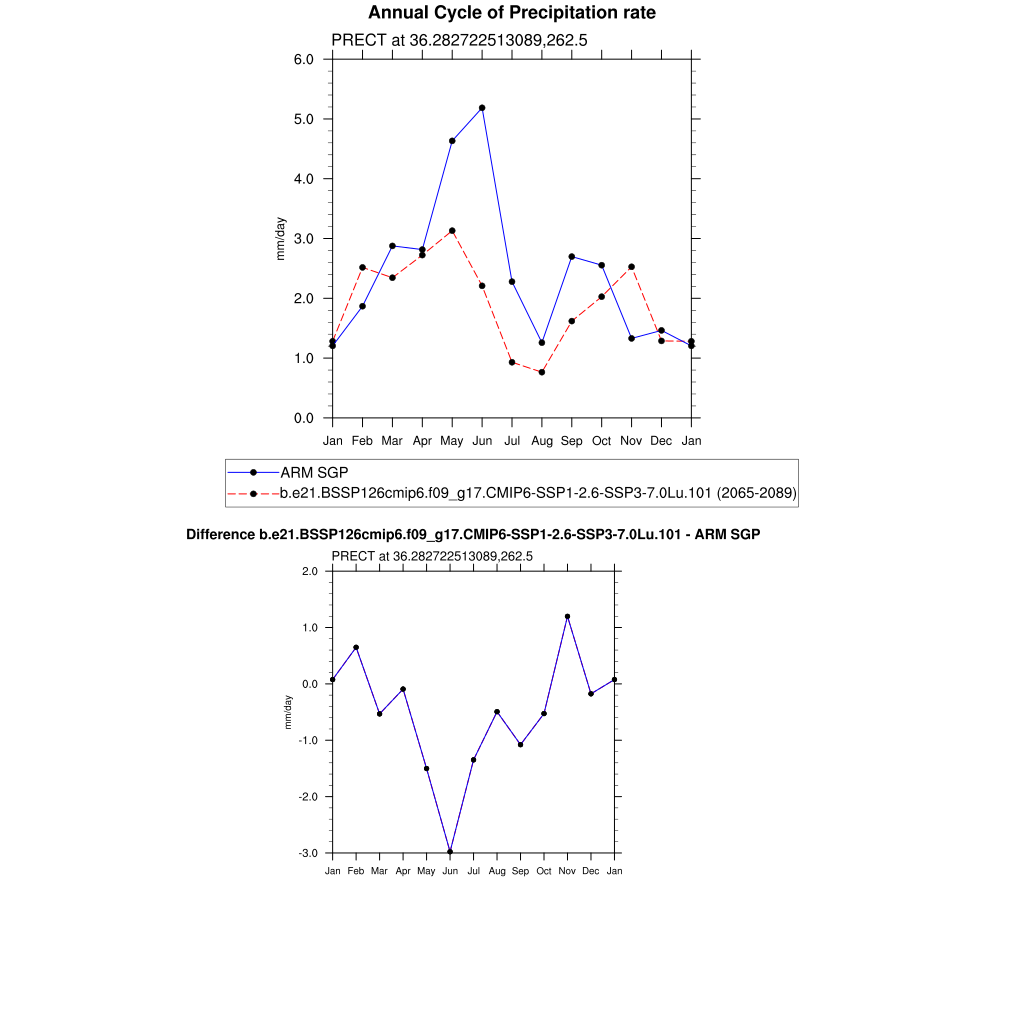 Annual Cycle of Precipitation rate

PRECT at 36.282722513089,262.5

6.0
5.0
4.0
3.0
2.0
1.0
0.0

mm/day

Jan Feb Mar Apr May Jun Jul Aug Sep Oct Nov Dec Jan

ARM SGP
b.e21.BSSP126cmip6.f09_g17.CMIP6-SSP1-2.6-SSP3-7.0Lu.101 (2065-2089)

Difference b.e21.BSSP126cmip6.f09_g17.CMIP6-SSP1-2.6-SSP3-7.0Lu.101 - ARM SGP

PRECT at 36.282722513089,262.5

2.0
1.0
0.0
-1.0
-2.0
-3.0

mm/day

Jan Feb Mar Apr May Jun Jul Aug Sep Oct Nov Dec Jan